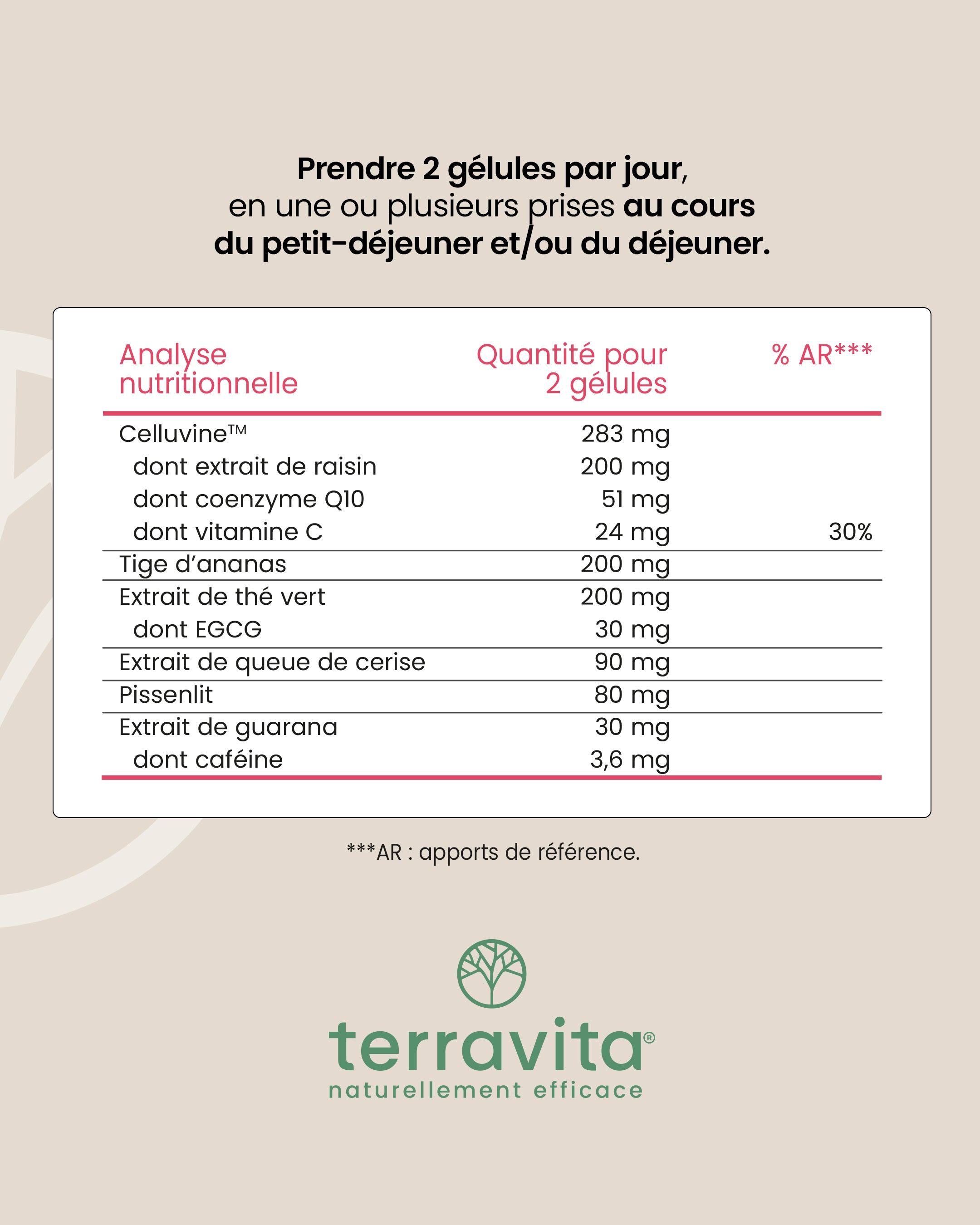 Prendre 2 gélules par jour, en une ou plusieurs prises au cours du petit-déjeuner et/ou du déjeuner.

| Analyse nutritionnelle | Quantité pour 2 gélules | % AR*** |
|---|---|---|
| Celluvine™ | 283 mg | |
| dont extrait de raisin | 200 mg | |
| dont coenzyme Q10 | 51 mg | |
| dont vitamine C | 24 mg | 30% |
| Tige d'ananas | 200 mg | |
| Extrait de thé vert | 200 mg | |
| dont EGCG | 30 mg | |
| Extrait de queue de cerise | 90 mg | |
| Pissenlit | 80 mg | |
| Extrait de guarana | 30 mg | |
| dont caféine | 3,6 mg | |

***AR : apports de référence.

terravita®
naturellement efficace